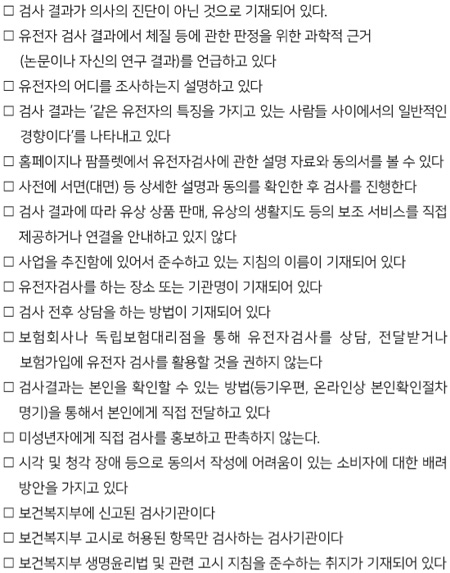 □ 검사 결과가 의사의 진단이 아닌 것으로 기재되어 있다.
□ 유전자 검사 결과에서 체질 등에 관한 판정을 위한 과학적 근거 (논문이나 자신의 연구 결과)를 언급하고 있다
□ 유전자의 어디를 조사하는지 설명하고 있다
□ 검사 결과는 '같은 유전자의 특징을 가지고 있는 사람들 사이에서의 일반적인 경향이다'를 나타내고 있다
□ 홈페이지나 팜플렛에서 유전자검사에 관한 설명 자료와 동의서를 볼 수 있다
□ 사전에 서면(대면) 등 상세한 설명과 동의를 확인한 후 검사를 진행한다
□ 검사 결과에 따라 유상 상품 판매, 유상의 생활지도 등의 보조 서비스를 직접 제공하거나 연결을 안내하고 있지 않다
□ 사업을 추진함에 있어서 준수하고 있는 지침의 이름이 기재되어 있다
□ 유전자검사를 하는 장소 또는 기관명이 기재되어 있다
□ 검사 전후 상담을 하는 방법이 기재되어 있다
□ 보험회사나 독립보험대리점을 통해 유전자검사를 상담, 전달받거나 보험가입에 유전자 검사를 활용할 것을 권하지 않는다
□ 검사결과는 본인을 확인할 수 있는 방법(등기우편, 온라인상 본인확인절차 명기)을 통해서 본인에게 직접 전달하고 있다
□ 미성년자에게 직접 검사를 홍보하고 판촉하지 않는다.
□ 시각 및 청각 장애 등으로 동의서 작성에 어려움이 있는 소비자에 대한 배려 방안을 가지고 있다
□ 보건복지부에 신고된 검사기관이다
□ 보건복지부 고시로 허용된 항목만 검사하는 검사기관이다
□ 보건복지부 생명윤리법 및 관련 고시 지침을 준수하는 취지가 기재되어 있다